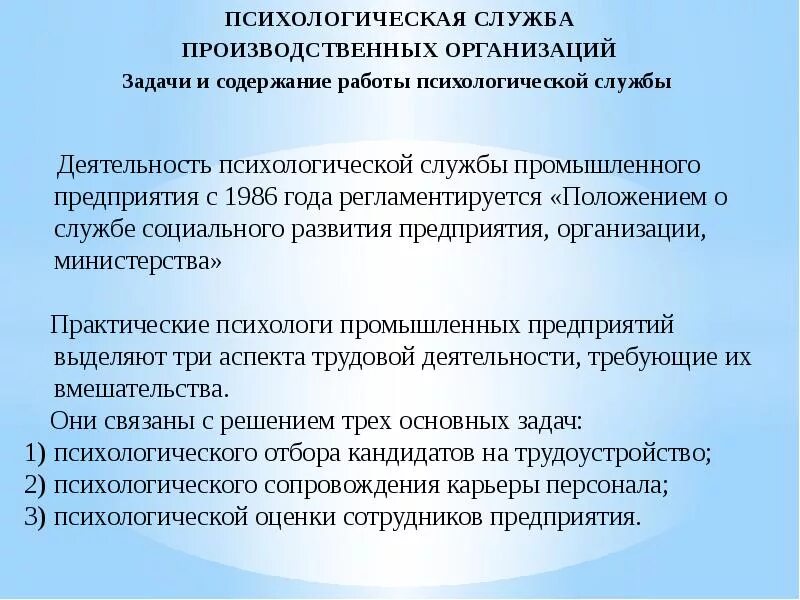 ПСИХОЛОГИЧЕСКАЯ СЛУЖБА
ПРОИЗВОДСТВЕННЫХ ОРГАНИЗАЦИЙ
Задачи и содержание работы психологической службы

Деятельность психологической службы промышленного предприятия с 1986 года регламентируется «Положением о службе социального развития предприятия, организации, министерства»

Практические психологи промышленных предприятий выделяют три аспекта трудовой деятельности, требующие их вмешательства.
Они связаны с решением трех основных задач:
1) психологического отбора кандидатов на трудоустройство;
2) психологического сопровождения карьеры персонала;
3) психологической оценки сотрудников предприятия.